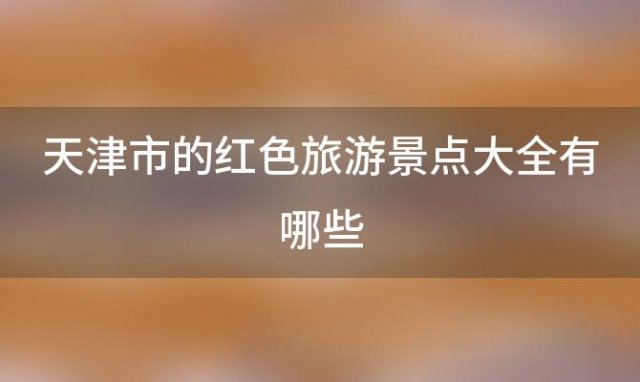 天津市的红色旅游景点大全有哪些